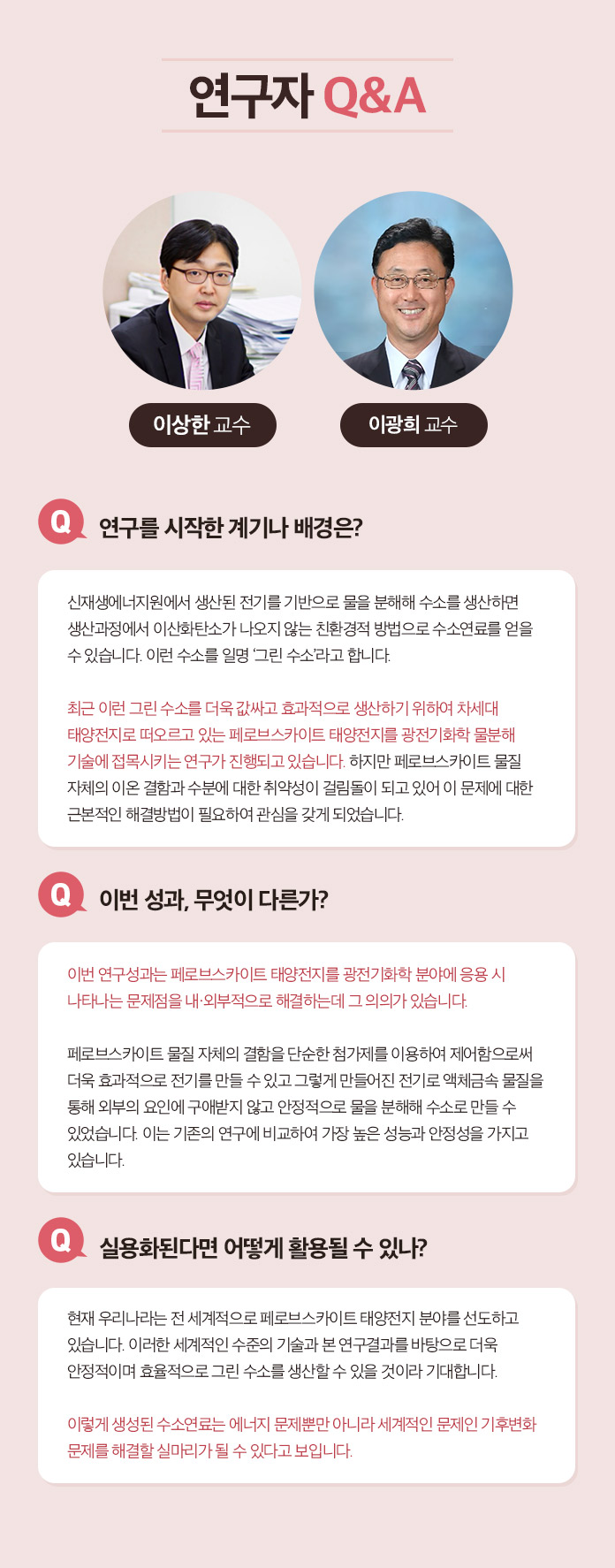 연구자 Q&A

이상한 교수

이광희 교수

Q 연구를 시작한 계기나 배경은?

신재생에너지원에서 생산된 전기를 기반으로 물을 분해해 수소를 생산하면 생산과정에서 이산화탄소가 나오지 않는 친환경적 방법으로 수소연료를 얻을 수 있습니다. 이런 수소를 일명 '그린 수소'라고 합니다.

최근 이런 그린 수소를 더욱 값싸고 효과적으로 생산하기 위하여 차세대 태양전지로 떠오르고 있는 페로브스카이트 태양전지를 광전기화학 물분해 기술에 접목시키는 연구가 진행되고 있습니다. 하지만 페로브스카이트 물질 자체의 이온 결함과 수분에 대한 취약성이 걸림돌이 되고 있어 이 문제에 대한 근본적인 해결방법이 필요하여 관심을 갖게 되었습니다.

Q 이번 성과, 무엇이 다른가?

이번 연구성과는 페로브스카이트 태양전지를 광전기화학 분야에 응용 시 나타나는 문제점을 내·외부적으로 해결하는데 그 의의가 있습니다.

페로브스카이트 물질 자체의 결함을 단순한 첨가제를 이용하여 제어함으로써 더욱 효과적으로 전기를 만들 수 있고 그렇게 만들어진 전기로 액체금속 물질을 통해 외부의 요인에 구애받지 않고 안정적으로 물을 분해해 수소로 만들 수 있었습니다. 이는 기존의 연구에 비교하여 가장 높은 성능과 안정성을 가지고 있습니다.

Q 실용화된다면 어떻게 활용될 수 있나?

현재 우리나라는 전 세계적으로 페로브스카이트 태양전지 분야를 선도하고 있습니다. 이러한 세계적인 수준의 기술과 본 연구결과를 바탕으로 더욱 안정적이며 효율적으로 그린 수소를 생산할 수 있을 것이라 기대합니다.

이렇게 생성된 수소연료는 에너지 문제뿐만 아니라 세계적인 문제인 기후변화 문제를 해결할 실마리가 될 수 있다고 보입니다.